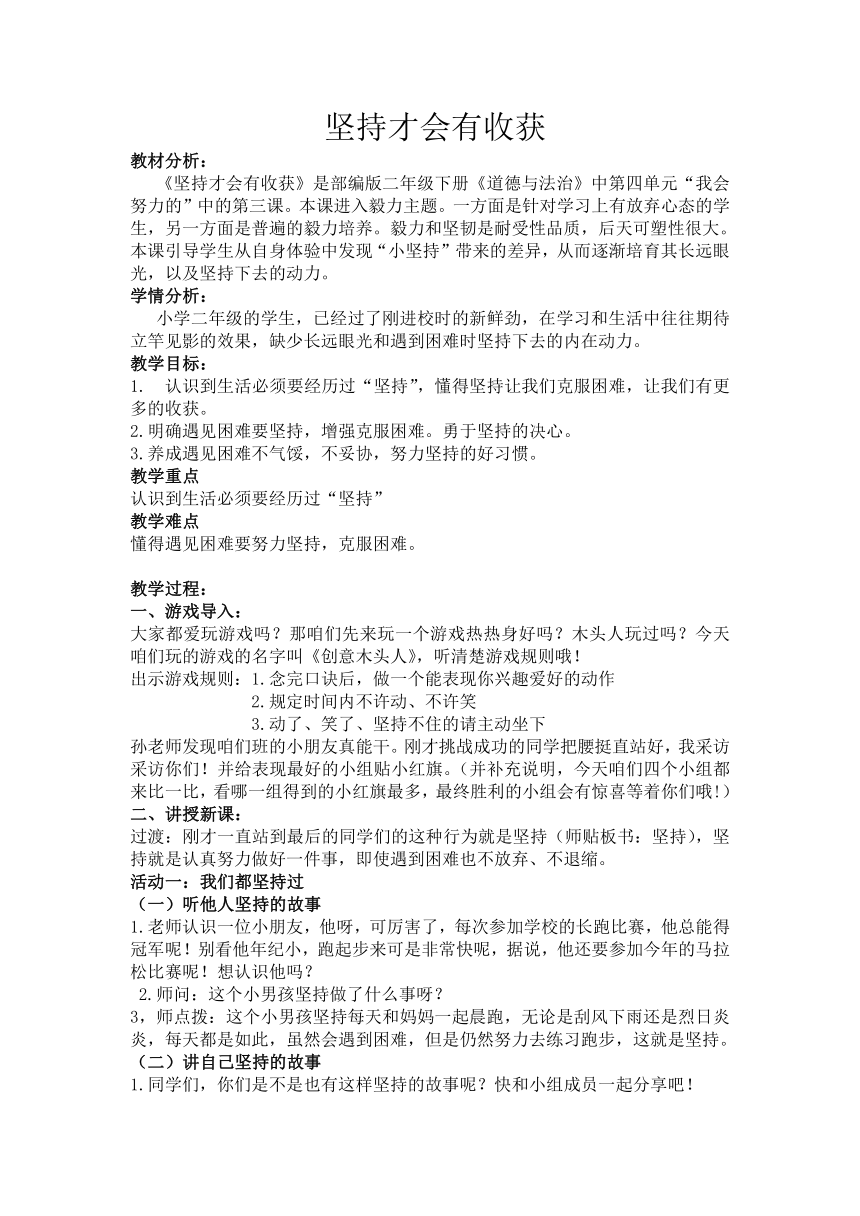 坚持才会有收获

教材分析：
《坚持才会有收获》是部编版二年级下册《道德与法治》中第四单元“我会努力的”中的第三课。本课进入毅力主题。一方面是针对学习上有放弃心态的学生，另一方面是普遍的毅力培养。毅力和坚韧是耐受性品质，后天可塑性很大。本课引导学生从自身体验中发现“小坚持”带来的差异，从而逐渐培育其长远眼光，以及坚持下去的动力。
学情分析：
小学二年级的学生，已经过了刚进校时的新鲜劲，在学习和生活中往往期待立竿见影的效果，缺少长远眼光和遇到困难时坚持下去的内在动力。
教学目标：
1. 认识到生活必须要经历过“坚持”，懂得坚持让我们克服困难，让我们有更多的收获。
2.明确遇见困难要坚持，增强克服困难。勇于坚持的决心。
3.养成遇见困难不气馁，不妥协，努力坚持的好习惯。
教学重点
认识到生活必须要经历过“坚持”
教学难点
懂得遇见困难要努力坚持，克服困难。

教学过程：
一、游戏导入：
大家都爱玩游戏吗？那咱们先来玩一个游戏热热身好吗？木头人玩过吗？今天咱们玩的游戏的名字叫《创意木头人》，听清楚游戏规则哦！
出示游戏规则：1.念完口诀后，做一个能表现你兴趣爱好的动作
2.规定时间内不许动、不许笑
3.动了、笑了、坚持不住的请主动坐下
孙老师发现咱们班的小朋友真能干。刚才挑战成功的同学把腰挺直站好，我采访采访你们！并给表现最好的小组贴小红旗。（并补充说明，今天咱们四个小组都来比一比，看哪一组得到的小红旗最多，最终胜利的小组会有惊喜等着你们哦！）
二、讲授新课：
过渡：刚才一直站到最后的同学们的这种行为就是坚持（师贴板书：坚持），坚持就是认真努力做好一件事，即使遇到困难也不放弃、不退缩。
活动一：我们都坚持过
（一）听他人坚持的故事
1.老师认识一位小朋友，他呀，可厉害了，每次参加学校的长跑比赛，他总能得冠军呢！别看他年纪小，跑起步来可是非常快呢，据说，他还要参加今年的马拉松比赛呢！想认识他吗？
2.师问：这个小男孩坚持做了什么事呀？
3，师点拨：这个小男孩坚持每天和妈妈一起晨跑，无论是刮风下雨还是烈日炎炎，每天都是如此，虽然会遇到困难，但是仍然努力去练习跑步，这就是坚持。
（二）讲自己坚持的故事
1.同学们，你们是不是也有这样坚持的故事呢？快和小组成员一起分享吧！